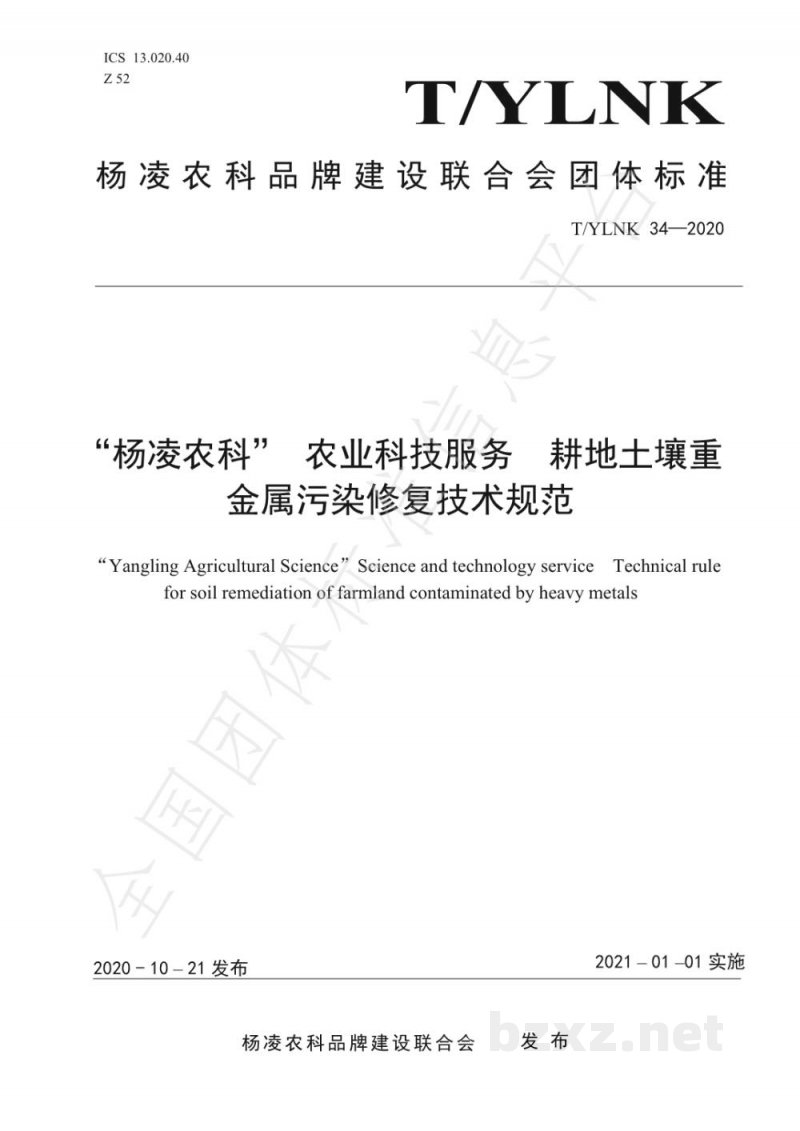 ICS 13.020.40
Z 52

T/YLNK

杨凌农科品牌建设联合会团体标准

T/YLNK 34—2020

“杨凌农科” 农业科技服务 耕地土壤重金属污染修复技术规范

“Yangling Agricultural Science” Science and technology service Technical rule for soil remediation of farmland contaminated by heavy metals

全国团体标准信息平台

2020 – 10 – 21 发布

2021 – 01 –01 实施

杨凌农科品牌建设联合会 发 布

bzxz.net